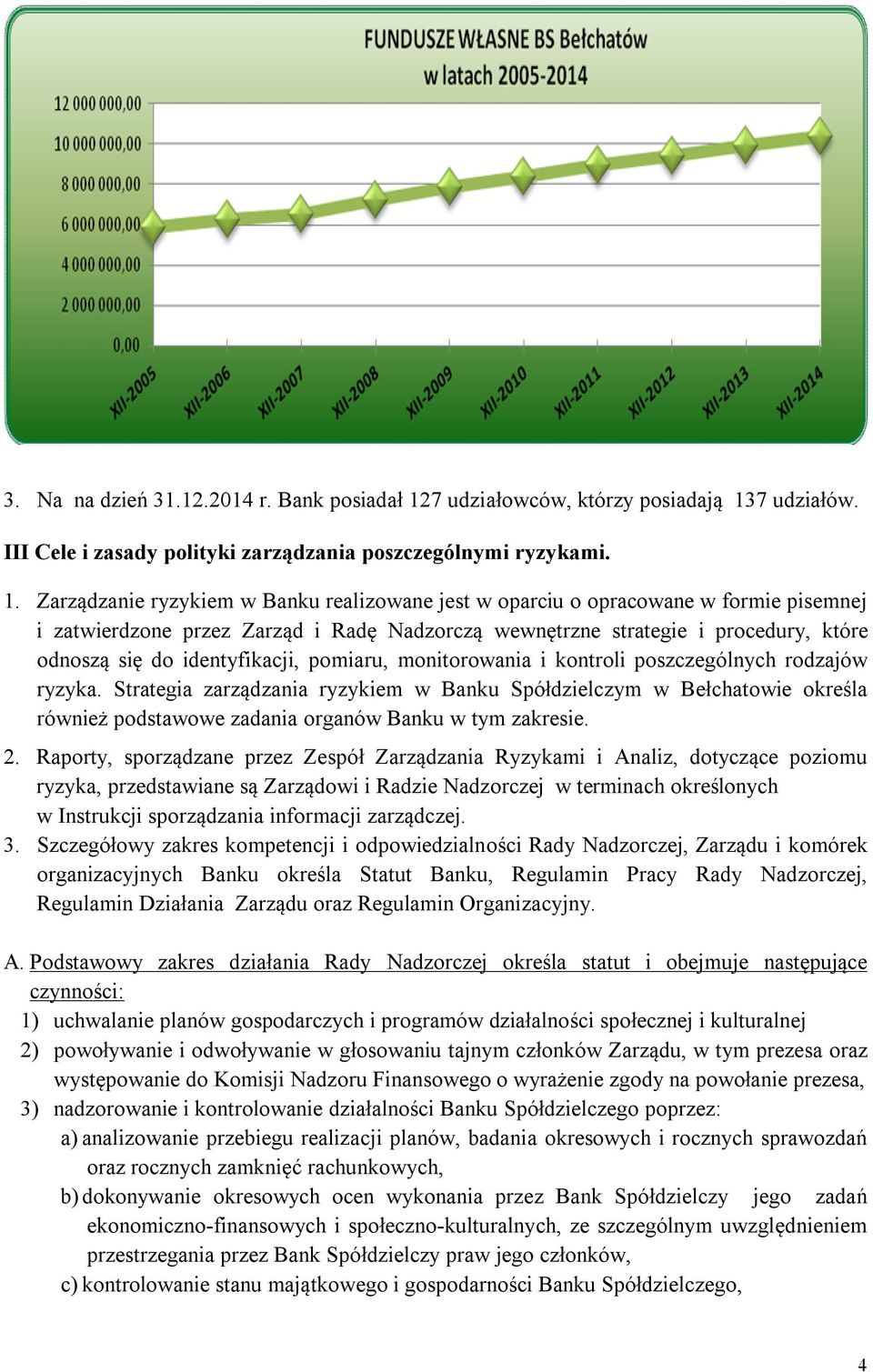 FUNDUSZE WŁASNE BS Bełchatów w latach 2005-2014

12 000 000,00
10 000 000,00
8 000 000,00
6 000 000,00
4 000 000,00
2 000 000,00
0,00

XII-2005
XII-2006
XII-2007
XII-2008
XII-2009
XII-2010
XII-2011
XII-2012
XII-2013
XII-2014

3. Na na dzień 31.12.2014 r. Bank posiadał 127 udziałowców, którzy posiadają 137 udziałów.

III Cele i zasady polityki zarządzania poszczególnymi ryzykami.

1. Zarządzanie ryzykiem w Banku realizowane jest w oparciu o opracowane w formie pisemnej i zatwierdzone przez Zarząd i Radę Nadzorczą wewnętrzne strategie i procedury, które odnoszą się do identyfikacji, pomiaru, monitorowania i kontroli poszczególnych rodzajów ryzyka. Strategia zarządzania ryzykiem w Banku Spółdzielczym w Bełchatowie określa również podstawowe zadania organów Banku w tym zakresie.

2. Raporty, sporządzane przez Zespół Zarządzania Ryzykami i Analiz, dotyczące poziomu ryzyka, przedstawiane są Zarządowi i Radzie Nadzorczej w terminach określonych w Instrukcji sporządzania informacji zarządczej.

3. Szczegółowy zakres kompetencji i odpowiedzialności Rady Nadzorczej, Zarządu i komórek organizacyjnych Banku określa Statut Banku, Regulamin Pracy Rady Nadzorczej, Regulamin Działania Zarządu oraz Regulamin Organizacyjny.

A. Podstawowy zakres działania Rady Nadzorczej określa statut i obejmuje następujące czynności:
1) uchwalanie planów gospodarczych i programów działalności społecznej i kulturalnej
2) powoływanie i odwoływanie w głosowaniu tajnym członków Zarządu, w tym prezesa oraz występowanie do Komisji Nadzoru Finansowego o wyrażenie zgody na powołanie prezesa,
3) nadzorowanie i kontrolowanie działalności Banku Spółdzielczego poprzez:
a) analizowanie przebiegu realizacji planów, badania okresowych i rocznych sprawozdań oraz rocznych zamknięć rachunkowych,
b) dokonywanie okresowych ocen wykonania przez Bank Spółdzielczy jego zadań ekonomiczno-finansowych i społeczno-kulturalnych, ze szczególnym uwzględnieniem przestrzegania przez Bank Spółdzielczy praw jego członków,
c) kontrolowanie stanu majątkowego i gospodarności Banku Spółdzielczego,

4